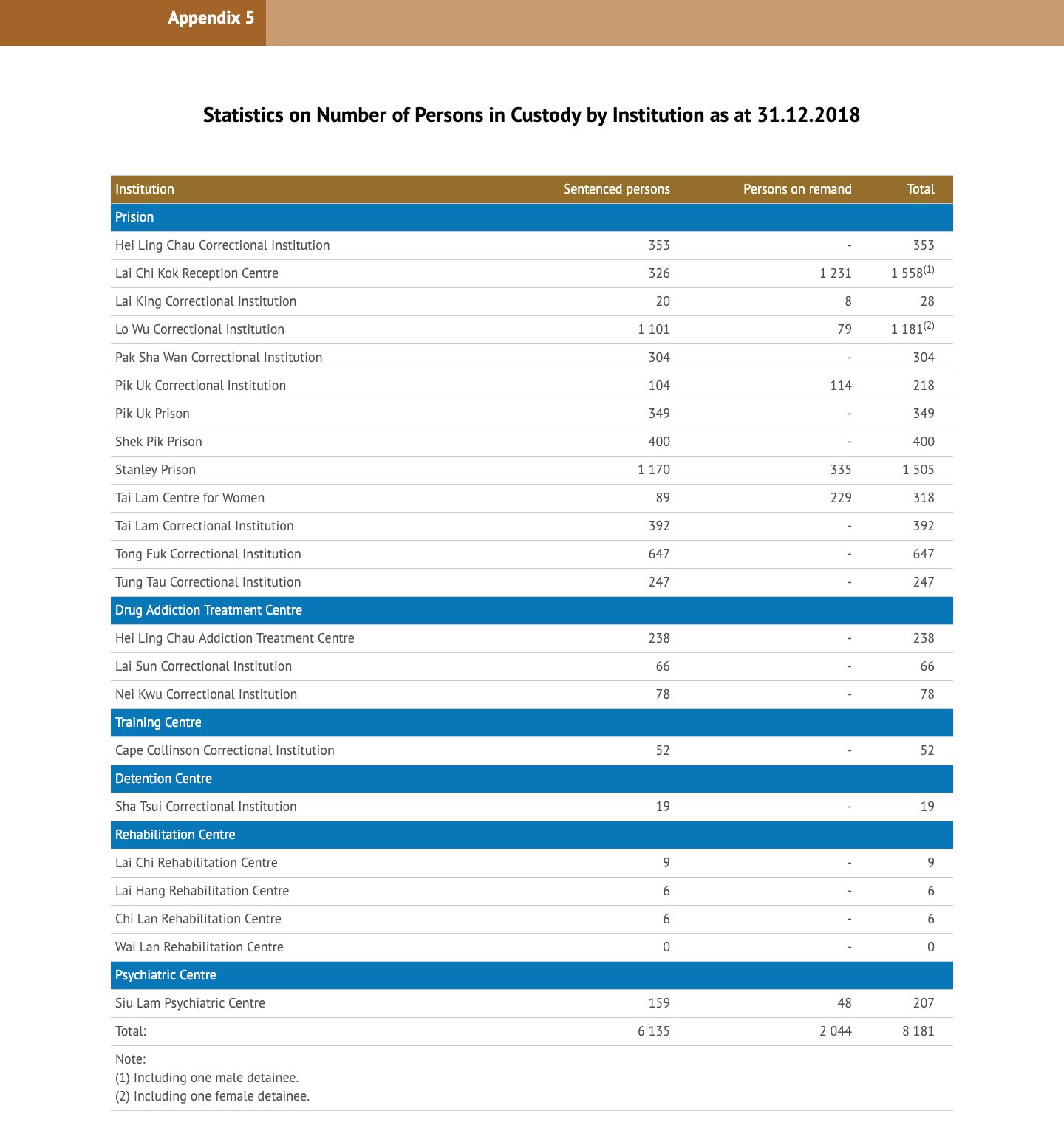 Appendix 5

Statistics on Number of Persons in Custody by Institution as at 31.12.2018

| Institution | Sentenced persons | Persons on remand | Total |
|---|---|---|---|
| Prision | | | |
| Hei Ling Chau Correctional Institution | 353 | - | 353 |
| Lai Chi Kok Reception Centre | 326 | 1 231 | 1 558$^{(1)}$ |
| Lai King Correctional Institution | 20 | 8 | 28 |
| Lo Wu Correctional Institution | 1 101 | 79 | 1 181$^{(2)}$ |
| Pak Sha Wan Correctional Institution | 304 | - | 304 |
| Pik Uk Correctional Institution | 104 | 114 | 218 |
| Pik Uk Prison | 349 | - | 349 |
| Shek Pik Prison | 400 | - | 400 |
| Stanley Prison | 1 170 | 335 | 1 505 |
| Tai Lam Centre for Women | 89 | 229 | 318 |
| Tai Lam Correctional Institution | 392 | - | 392 |
| Tong Fuk Correctional Institution | 647 | - | 647 |
| Tung Tau Correctional Institution | 247 | - | 247 |
| Drug Addiction Treatment Centre | | | |
| Hei Ling Chau Addiction Treatment Centre | 238 | - | 238 |
| Lai Sun Correctional Institution | 66 | - | 66 |
| Nei Kwu Correctional Institution | 78 | - | 78 |
| Training Centre | | | |
| Cape Collinson Correctional Institution | 52 | - | 52 |
| Detention Centre | | | |
| Sha Tsui Correctional Institution | 19 | - | 19 |
| Rehabilitation Centre | | | |
| Lai Chi Rehabilitation Centre | 9 | - | 9 |
| Lai Hang Rehabilitation Centre | 6 | - | 6 |
| Chi Lan Rehabilitation Centre | 6 | - | 6 |
| Wai Lan Rehabilitation Centre | 0 | - | 0 |
| Psychiatric Centre | | | |
| Siu Lam Psychiatric Centre | 159 | 48 | 207 |
| Total: | 6 135 | 2 044 | 8 181 |

Note:
(1) Including one male detainee.
(2) Including one female detainee.